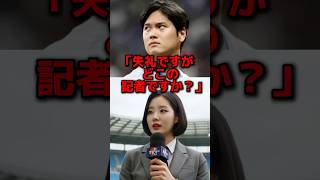 「失礼ですが
どこの
記者ですか？」